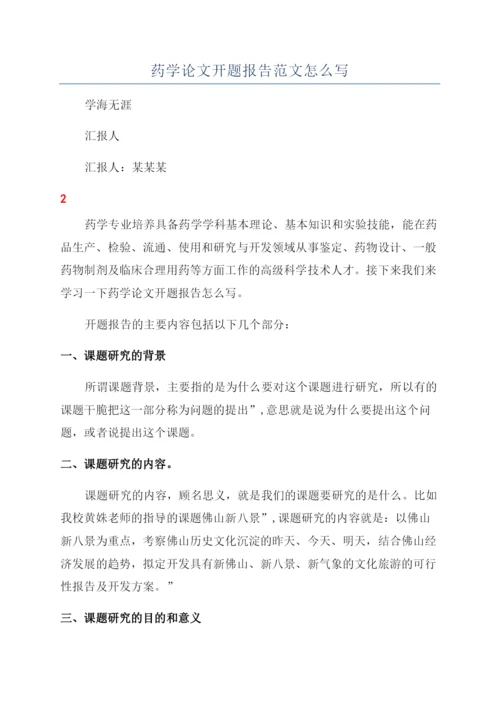 药学论文开题报告范文怎么写

学海无涯

汇报人

汇报人：某某某

2

药学专业培养具备药学学科基本理论、基本知识和实验技能，能在药品生产、检验、流通、使用和研究与开发领域从事鉴定、药物设计、一般药物制剂及临床合理用药等方面工作的高级科学技术人才。接下来我们来学习一下药学论文开题报告怎么写。

开题报告的主要内容包括以下几个部分：

一、课题研究的背景

所谓课题背景，主要指的是为什么要对这个课题进行研究，所以有的课题干脆把这一部分称为问题的提出”，意思就是说为什么要提出这个问题，或者说提出这个课题。

二、课题研究的内容。

课题研究的内容，顾名思义，就是我们的课题要研究的是什么。比如我校黄姝老师的指导的课题佛山新八景”，课题研究的内容就是：以佛山新八景为重点，考察佛山历史文化沉淀的昨天、今天、明天，结合佛山经济发展的趋势，拟定开发具有新佛山、新八景、新气象的文化旅游的可行性报告及开发方案。”

三、课题研究的目的和意义